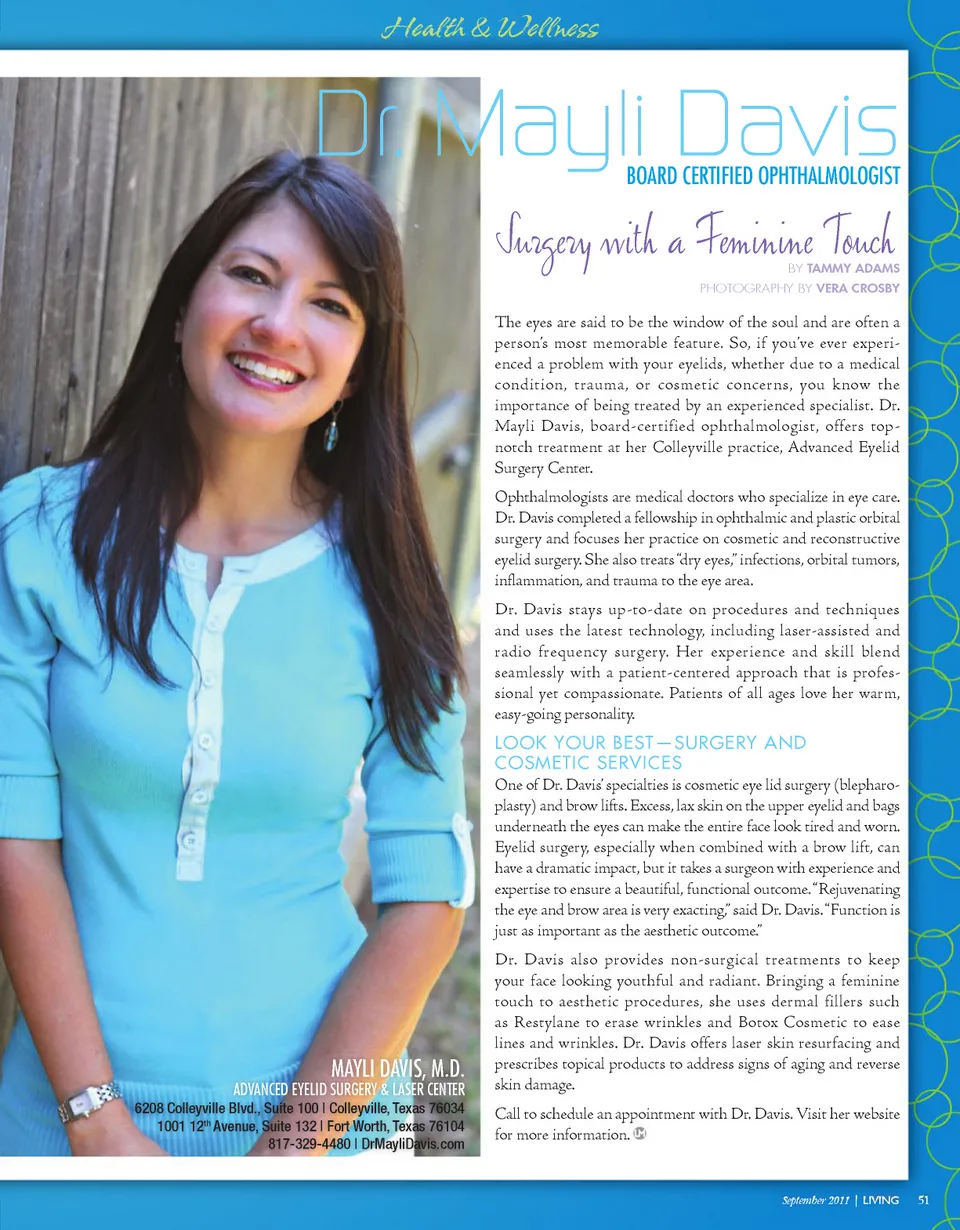 Health & Wellness

Dr. Mayli Davis

BOARD CERTIFIED OPHTHALMOLOGIST

Surgery with a Feminine Touch

BY TAMMY ADAMS

PHOTOGRAPHY BY VERA CROSBY

The eyes are said to be the window of the soul and are often a person's most memorable feature. So, if you've ever experienced a problem with your eyelids, whether due to a medical condition, trauma, or cosmetic concerns, you know the importance of being treated by an experienced specialist. Dr. Mayli Davis, board-certified ophthalmologist, offers top-notch treatment at her Colleyville practice, Advanced Eyelid Surgery Center.

Ophthalmologists are medical doctors who specialize in eye care. Dr. Davis completed a fellowship in ophthalmic and plastic orbital surgery and focuses her practice on cosmetic and reconstructive eyelid surgery. She also treats "dry eyes," infections, orbital tumors, inflammation, and trauma to the eye area.

Dr. Davis stays up-to-date on procedures and techniques and uses the latest technology, including laser-assisted and radio frequency surgery. Her experience and skill blend seamlessly with a patient-centered approach that is professional yet compassionate. Patients of all ages love her warm, easy-going personality.

LOOK YOUR BEST—SURGERY AND COSMETIC SERVICES

One of Dr. Davis' specialties is cosmetic eye lid surgery (blepharoplasty) and brow lifts. Excess, lax skin on the upper eyelid and bags underneath the eyes can make the entire face look tired and worn. Eyelid surgery, especially when combined with a brow lift, can have a dramatic impact, but it takes a surgeon with experience and expertise to ensure a beautiful, functional outcome. "Rejuvenating the eye and brow area is very exacting," said Dr. Davis. "Function is just as important as the aesthetic outcome."

Dr. Davis also provides non-surgical treatments to keep your face looking youthful and radiant. Bringing a feminine touch to aesthetic procedures, she uses dermal fillers such as Restylane to erase wrinkles and Botox Cosmetic to ease lines and wrinkles. Dr. Davis offers laser skin resurfacing and prescribes topical products to address signs of aging and reverse skin damage.

Call to schedule an appointment with Dr. Davis. Visit her website for more information.

MAYLI DAVIS, M.D.
ADVANCED EYELID SURGERY & LASER CENTER
6208 Colleyville Blvd., Suite 100 | Colleyville, Texas 76034
1001 12th Avenue, Suite 132 | Fort Worth, Texas 76104
817-329-4480 | DrMayliDavis.com

September 2011 | LIVING 51